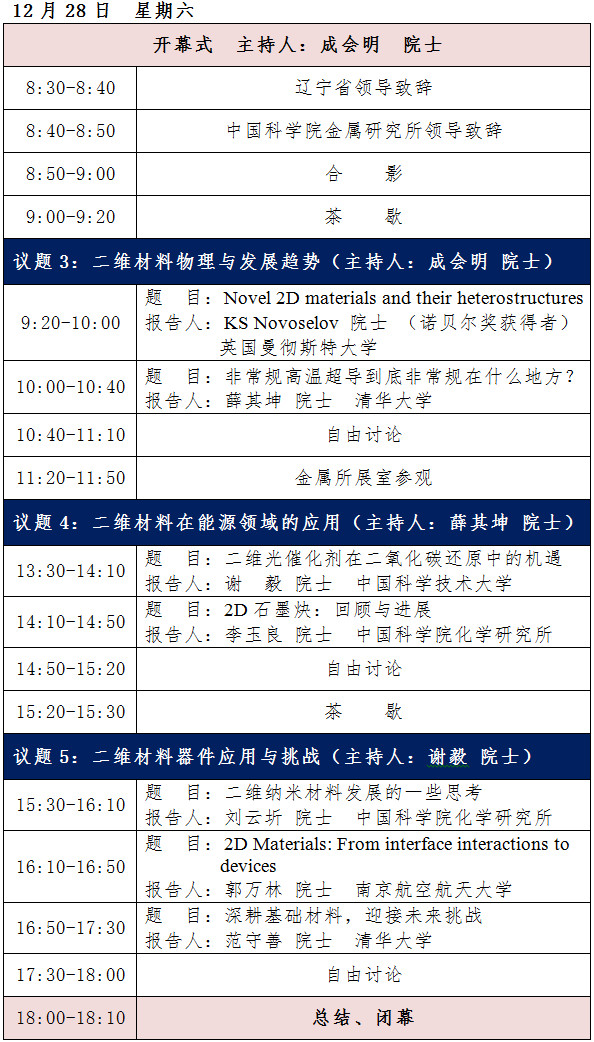 12 月 28 日　星期六

| 开幕式　主持人：成会明　院士 | |
|---|---|
| 8:30-8:40 | 辽宁省领导致辞 |
| 8:40-8:50 | 中国科学院金属研究所领导致辞 |
| 8:50-9:00 | 合　　影 |
| 9:00-9:20 | 茶　　歇 |
| 议题 3：二维材料物理与发展趋势（主持人：成会明 院士） | |
| 9:20-10:00 | 题　目：Novel 2D materials and their heterostructures 报告人：KS Novoselov 院士 （诺贝尔奖获得者） 英国曼彻斯特大学 |
| 10:00-10:40 | 题　目：非常规高温超导到底非常规在什么地方？ 报告人：薛其坤 院士　清华大学 |
| 10:40-11:10 | 自由讨论 |
| 11:20-11:50 | 金属所展室参观 |
| 议题 4：二维材料在能源领域的应用（主持人：薛其坤 院士） | |
| 13:30-14:10 | 题　目：二维光催化剂在二氧化碳还原中的机遇 报告人：谢　毅 院士　中国科学技术大学 |
| 14:10-14:50 | 题　目：2D 石墨炔：回顾与进展 报告人：李玉良 院士　中国科学院化学研究所 |
| 14:50-15:20 | 自由讨论 |
| 15:20-15:30 | 茶　　歇 |
| 议题 5：二维材料器件应用与挑战（主持人：谢毅 院士） | |
| 15:30-16:10 | 题　目：二维纳米材料发展的一些思考 报告人：刘云圻 院士　中国科学院化学研究所 |
| 16:10-16:50 | 题　目：2D Materials: From interface interactions to devices 报告人：郭万林 院士　南京航空航天大学 |
| 16:50-17:30 | 题　目：深耕基础材料，迎接未来挑战 报告人：范守善 院士　清华大学 |
| 17:30-18:00 | 自由讨论 |
| 18:00-18:10 | 总结、闭幕 |